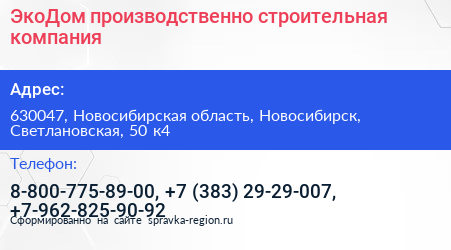 ЭкоДом производственно строительная компания

Адрес:

630047, Новосибирская область, Новосибирск, Светлановская, 50 к4

Телефон:

8-800-775-89-00, +7 (383) 29-29-007, +7-962-825-90-92

Сформированно на сайте spravka-region.ru